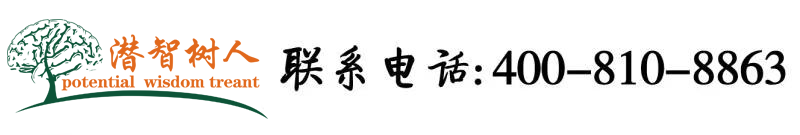 潜智树人
potential wisdom treant

联系电话:400-810-8863